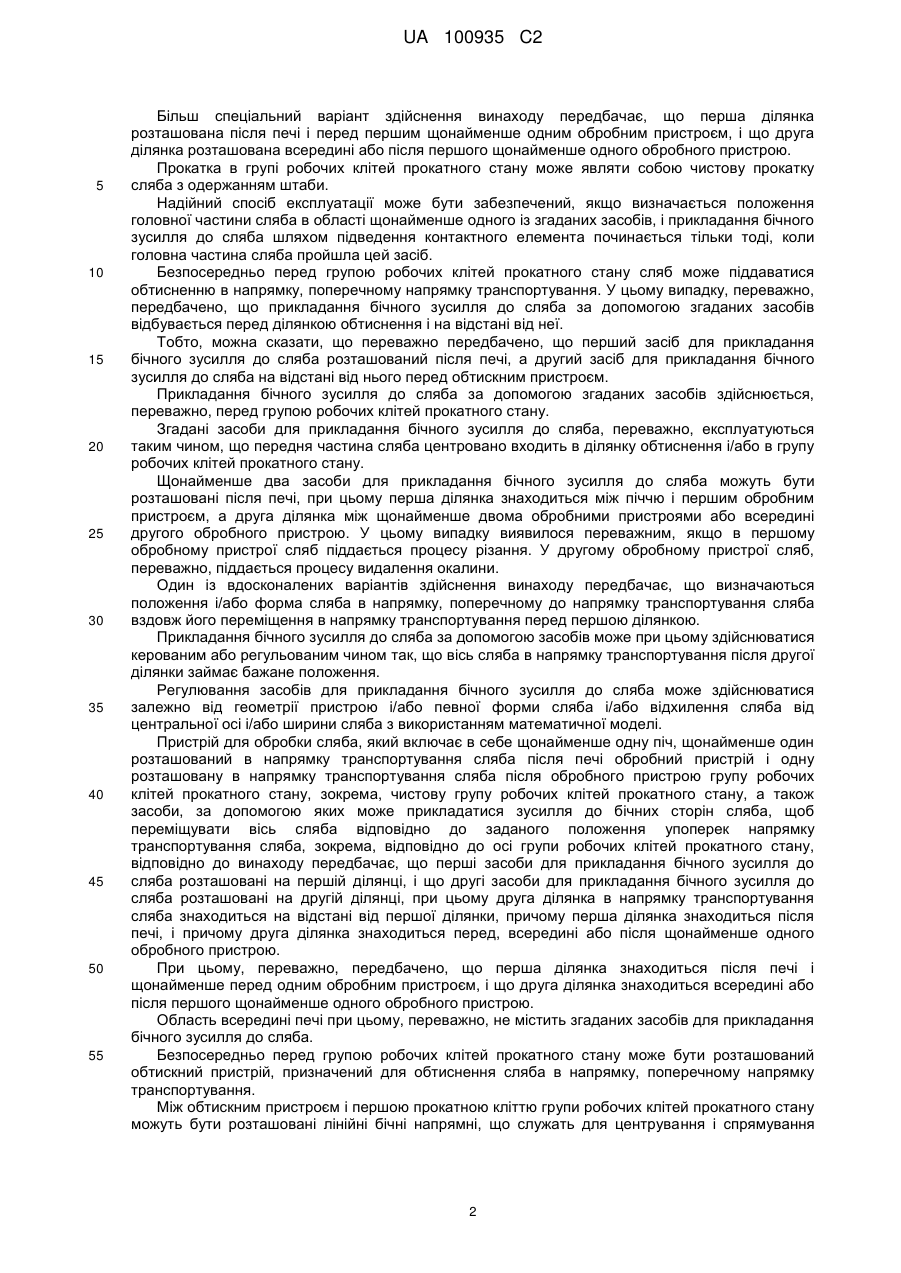 UA 100935 C2

Більш спеціальний варіант здійснення винаходу передбачає, що перша ділянка розташована після печі і перед першим щонайменше одним обробним пристроєм, і що друга ділянка розташована всередині або після першого щонайменше одного обробного пристрою.

Прокатка в групі робочих клітей прокатного стану може являти собою чистову прокатку сляба з одержанням штаби.

5

Надійний спосіб експлуатації може бути забезпечений, якщо визначається положення головної частини сляба в області щонайменше одного із згаданих засобів, і прикладання бічного зусилля до сляба шляхом підведення контактного елемента починається тільки тоді, коли головна частина сляба пройшла цей засіб.

10

Безпосередньо перед групою робочих клітей прокатного стану сляб може піддаватися обтисненню в напрямку, поперечному напрямку транспортування. У цьому випадку, переважно, передбачено, що прикладання бічного зусилля до сляба за допомогою згаданих засобів відбувається перед ділянкою обтиснення і на відстані від неї.

Тобто, можна сказати, що переважно передбачено, що перший засіб для прикладання бічного зусилля до сляба розташований після печі, а другий засіб для прикладання бічного зусилля до сляба на відстані від нього перед обтискним пристроєм.

15

Прикладання бічного зусилля до сляба за допомогою згаданих засобів здійснюється, переважно, перед групою робочих клітей прокатного стану.

Згадані засоби для прикладання бічного зусилля до сляба, переважно, експлуатуються таким чином, що передня частина сляба центровано входить в ділянку обтиснення і/або в групу робочих клітей прокатного стану.

20

Щонайменше два засоби для прикладання бічного зусилля до сляба можуть бути розташовані після печі, при цьому перша ділянка знаходиться між піччю і першим обробним пристроєм, а друга ділянка між щонайменше двома обробними пристроями або всередині другого обробного пристрою. У цьому випадку виявилося переважним, якщо в першому обробному пристрої сляб піддається процесу різання. У другому обробному пристрої сляб, переважно, піддається процесу видалення окалини.

25

Один із вдосконалених варіантів здійснення винаходу передбачає, що визначаються положення і/або форма сляба в напрямку, поперечному до напрямку транспортування сляба вздовж його переміщення в напрямку транспортування перед першою ділянкою.

30

Прикладання бічного зусилля до сляба за допомогою засобів може при цьому здійснюватися керованим або регульованим чином так, що вісь сляба в напрямку транспортування після другої ділянки займає бажане положення.

Регулювання засобів для прикладання бічного зусилля до сляба може здійснюватися залежно від геометрії пристрою і/або певної форми сляба і/або відхилення сляба від центральної осі і/або ширини сляба з використанням математичної моделі.

35

Пристрій для обробки сляба, який включає в себе щонайменше одну піч, щонайменше один розташований в напрямку транспортування сляба після печі обробний пристрій і одну розташовану в напрямку транспортування сляба після обробного пристрою групу робочих клітей прокатного стану, зокрема, чистову групу робочих клітей прокатного стану, а також засоби, за допомогою яких може прикладатися зусилля до бічних сторін сляба, щоб переміщувати вісь сляба відповідно до заданого положення упоперек напрямку транспортування сляба, зокрема, відповідно до осі групи робочих клітей прокатного стану, відповідно до винаходу передбачає, що перші засоби для прикладання бічного зусилля до сляба розташовані на першій ділянці, і що другі засоби для прикладання бічного зусилля до сляба розташовані на другій ділянці, при цьому друга ділянка в напрямку транспортування сляба знаходиться на відстані від першої ділянки, причому перша ділянка знаходиться після печі, і причому друга ділянка знаходиться перед, всередині або після щонайменше одного обробного пристрою.

40

45

При цьому, переважно, передбачено, що перша ділянка знаходиться після печі і щонайменше перед одним обробним пристроєм, і що друга ділянка знаходиться всередині або після першого щонайменше одного обробного пристрою.

50

Область всередині печі при цьому, переважно, не містить згаданих засобів для прикладання бічного зусилля до сляба.

Безпосередньо перед групою робочих клітей прокатного стану може бути розташований обтискний пристрій, призначений для обтиснення сляба в напрямку, поперечному напрямку транспортування.

55

Між обтискним пристроєм і першою прокатною кліттю групи робочих клітей прокатного стану можуть бути розташовані лінійні бічні напрямні, що служать для центрування і спрямування

2